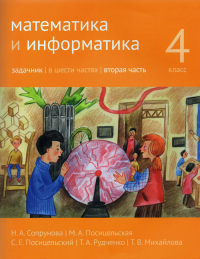 математика
и информатика

4
класс

задачник | в шести частях | вторая часть

Н. А. Сопрунова | М. А. Посицельская
С. Е. Посицельский | Т. А. Рудченко | Т. В. Михайлова